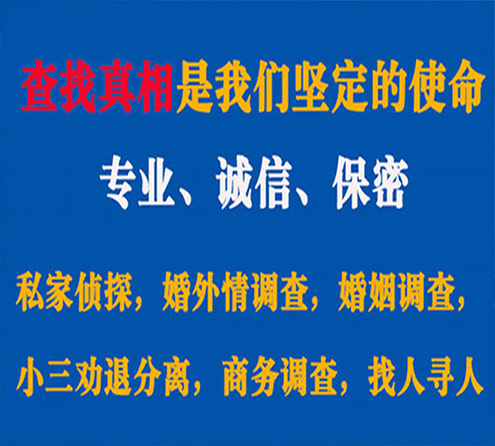 查找真相是我们坚定的使命

专业、诚信、保密

私家侦探，婚外情调查，婚姻调查，

小三劝退分离，商务调查，找人寻人